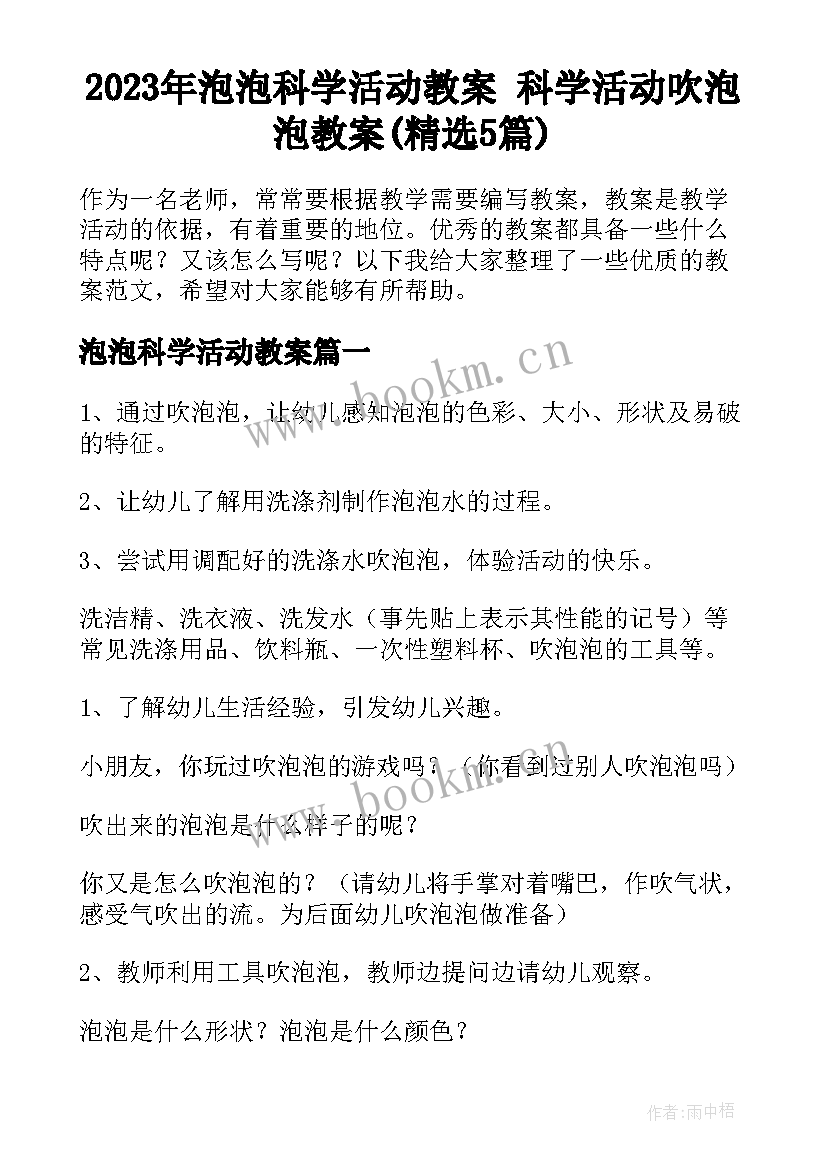 2023年泡泡科学活动教案 科学活动吹泡泡教案(精选5篇)

作为一名老师，常常要根据教学需要编写教案，教案是教学活动的依据，有着重要的地位。优秀的教案都具备一些什么特点呢？又该怎么写呢？以下我给大家整理了一些优质的教案范文，希望对大家能够有所帮助。

泡泡科学活动教案篇一

www.bookm.cn

1、通过吹泡泡，让幼儿感知泡泡的色彩、大小、形状及易破的特征。

2、让幼儿了解用洗涤剂制作泡泡水的过程。

3、尝试用调配好的洗涤水吹泡泡，体验活动的快乐。

洗洁精、洗衣液、洗发水（事先贴上表示其性能的记号）等常见洗涤用品、饮料瓶、一次性塑料杯、吹泡泡的工具等。

1、了解幼儿生活经验，引发幼儿兴趣。

小朋友，你玩过吹泡泡的游戏吗？（你看到过别人吹泡泡吗）

www.bookm.cn

吹出来的泡泡是什么样子的呢？

你又是怎么吹泡泡的？（请幼儿将手掌对着嘴巴，作吹气状，感受气吹出的流。为后面幼儿吹泡泡做准备）

2、教师利用工具吹泡泡，教师边提问边请幼儿观察。

泡泡是什么形状？泡泡是什么颜色？

作者:雨中梧